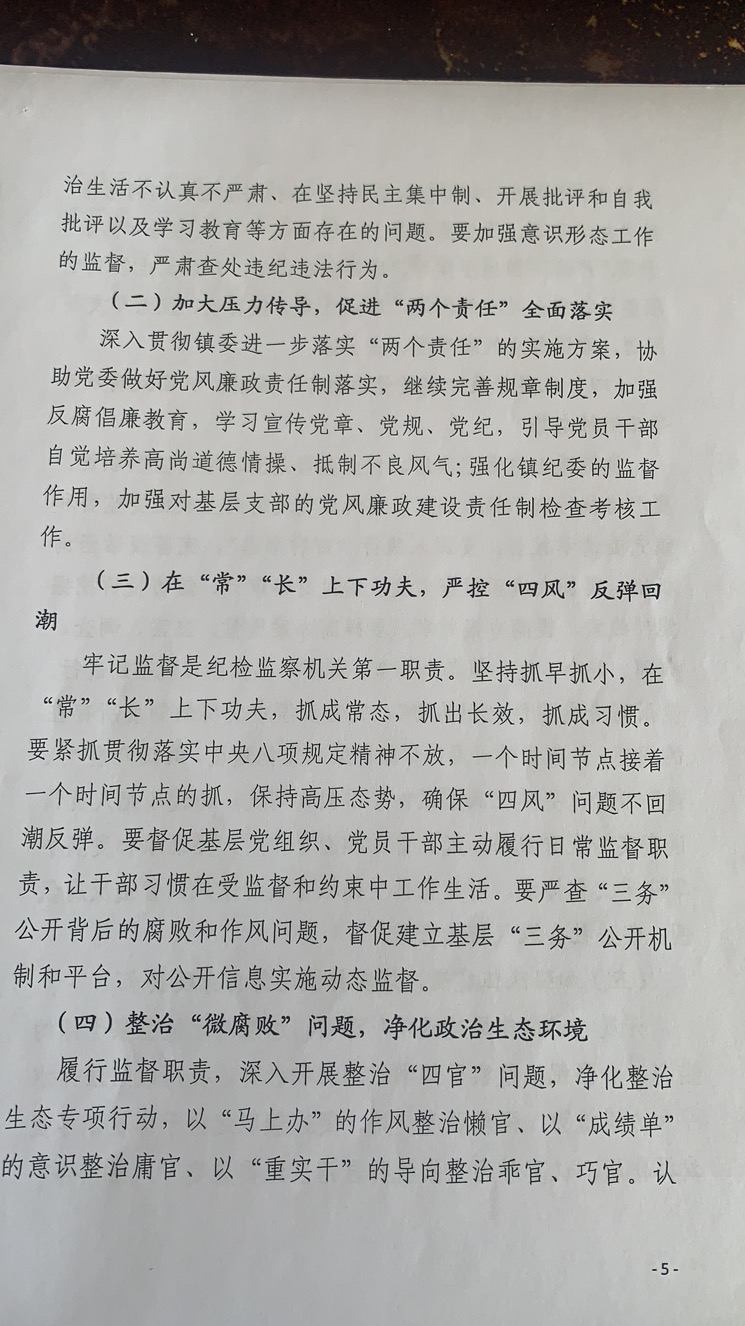 治生活不认真不严肃、在坚持民主集中制、开展批评和自我批评以及学习教育等方面存在的问题。要加强意识形态工作的监督，严肃查处违纪违法行为。

（二）加大压力传导，促进“两个责任”全面落实

深入贯彻镇委进一步落实“两个责任”的实施方案，协助党委做好党风廉政责任制落实，继续完善规章制度，加强反腐倡廉教育，学习宣传党章、党规、党纪，引导党员干部自觉培养高尚道德情操、抵制不良风气；强化镇纪委的监督作用，加强对基层支部的党风廉政建设责任制检查考核工作。

（三）在“常”“长”上下功夫，严控“四风”反弹回潮

牢记监督是纪检监察机关第一职责。坚持抓早抓小，在“常”“长”上下功夫，抓成常态，抓出长效，抓成习惯。要紧抓贯彻落实中央八项规定精神不放，一个时间节点接着一个时间节点的抓，保持高压态势，确保“四风”问题不回潮反弹。要督促基层党组织、党员干部主动履行日常监督职责，让干部习惯在受监督和约束中工作生活。要严查“三务”公开背后的腐败和作风问题，督促建立基层“三务”公开机制和平台，对公开信息实施动态监督。

（四）整治“微腐败”问题，净化政治生态环境

履行监督职责，深入开展整治“四官”问题，净化整治生态专项行动，以“马上办”的作风整治懒官、以“成绩单”的意识整治庸官、以“重实干”的导向整治乖官、巧官。认

-5-